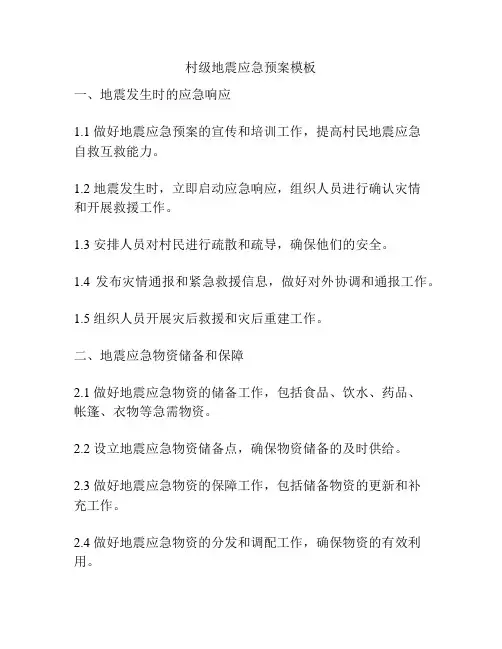 村级地震应急预案模板

一、地震发生时的应急响应

1.1 做好地震应急预案的宣传和培训工作，提高村民地震应急自救互救能力。

1.2 地震发生时，立即启动应急响应，组织人员进行确认灾情和开展救援工作。

1.3 安排人员对村民进行疏散和疏导，确保他们的安全。

1.4 发布灾情通报和紧急救援信息，做好对外协调和通报工作。

1.5 组织人员开展灾后救援和灾后重建工作。

二、地震应急物资储备和保障

2.1 做好地震应急物资的储备工作，包括食品、饮水、药品、帐篷、衣物等急需物资。

2.2 设立地震应急物资储备点，确保物资储备的及时供给。

2.3 做好地震应急物资的保障工作，包括储备物资的更新和补充工作。

2.4 做好地震应急物资的分发和调配工作，确保物资的有效利用。